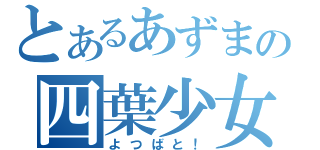 とあるあずまの
四葉少女
よつばと！